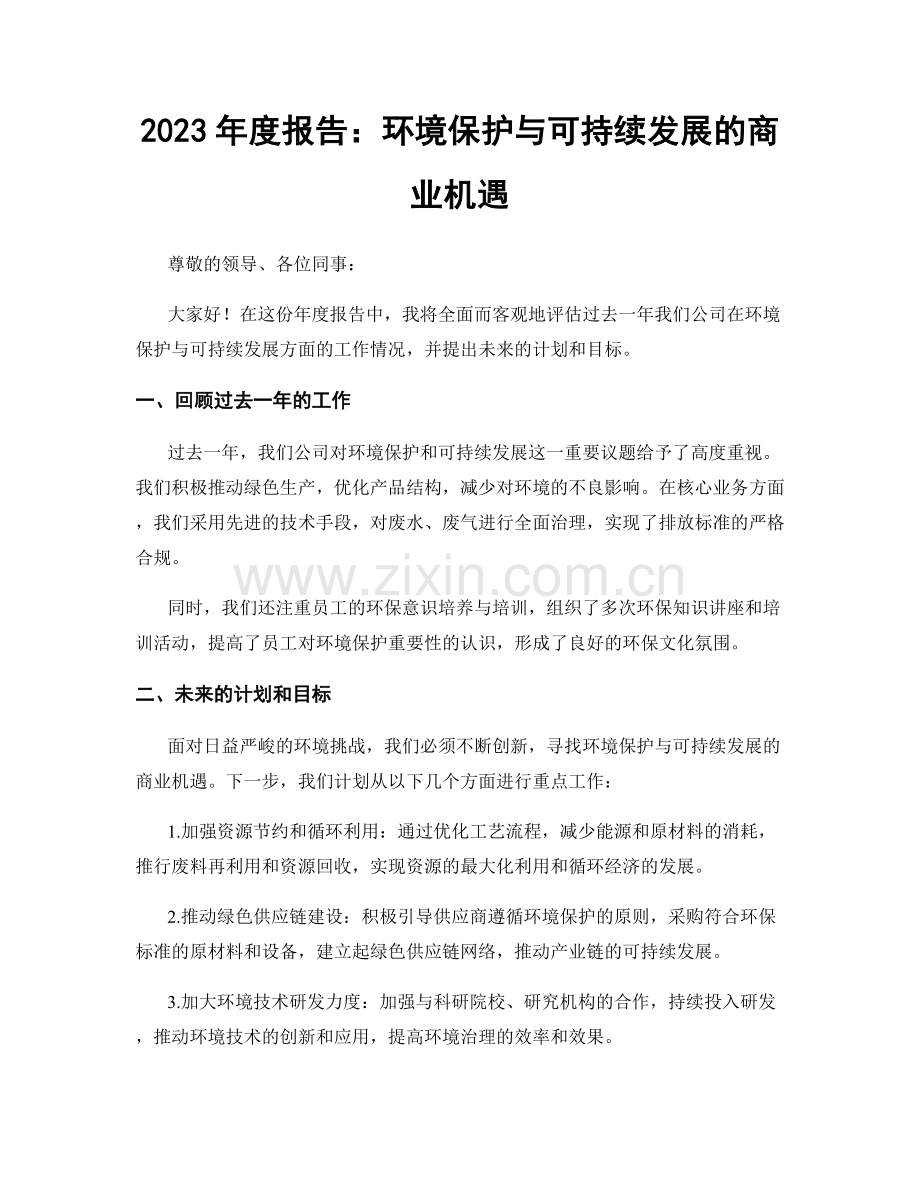 2023年度报告：环境保护与可持续发展的商业机遇

尊敬的领导、各位同事：

大家好！在这份年度报告中，我将全面而客观地评估过去一年我们公司在环境保护与可持续发展方面的工作情况，并提出未来的计划和目标。

一、回顾过去一年的工作

过去一年，我们公司对环境保护和可持续发展这一重要议题给予了高度重视。我们积极推动绿色生产，优化产品结构，减少对环境的不良影响。在核心业务方面，我们采用先进的技术手段，对废水、废气进行全面治理，实现了排放标准的严格合规。

同时，我们还注重员工的环保意识培养与培训，组织了多次环保知识讲座和培训活动，提高了员工对环境保护重要性的认识，形成了良好的环保文化氛围。

二、未来的计划和目标

面对日益严峻的环境挑战，我们必须不断创新，寻找环境保护与可持续发展的商业机遇。下一步，我们计划从以下几个方面进行重点工作：

1.加强资源节约和循环利用：通过优化工艺流程，减少能源和原材料的消耗，推行废料再利用和资源回收，实现资源的最大化利用和循环经济的发展。

2.推动绿色供应链建设：积极引导供应商遵循环境保护的原则，采购符合环保标准的原材料和设备，建立起绿色供应链网络，推动产业链的可持续发展。

3.加大环境技术研发力度：加强与科研院校、研究机构的合作，持续投入研发，推动环境技术的创新和应用，提高环境治理的效率和效果。

www.zixin.com.cn